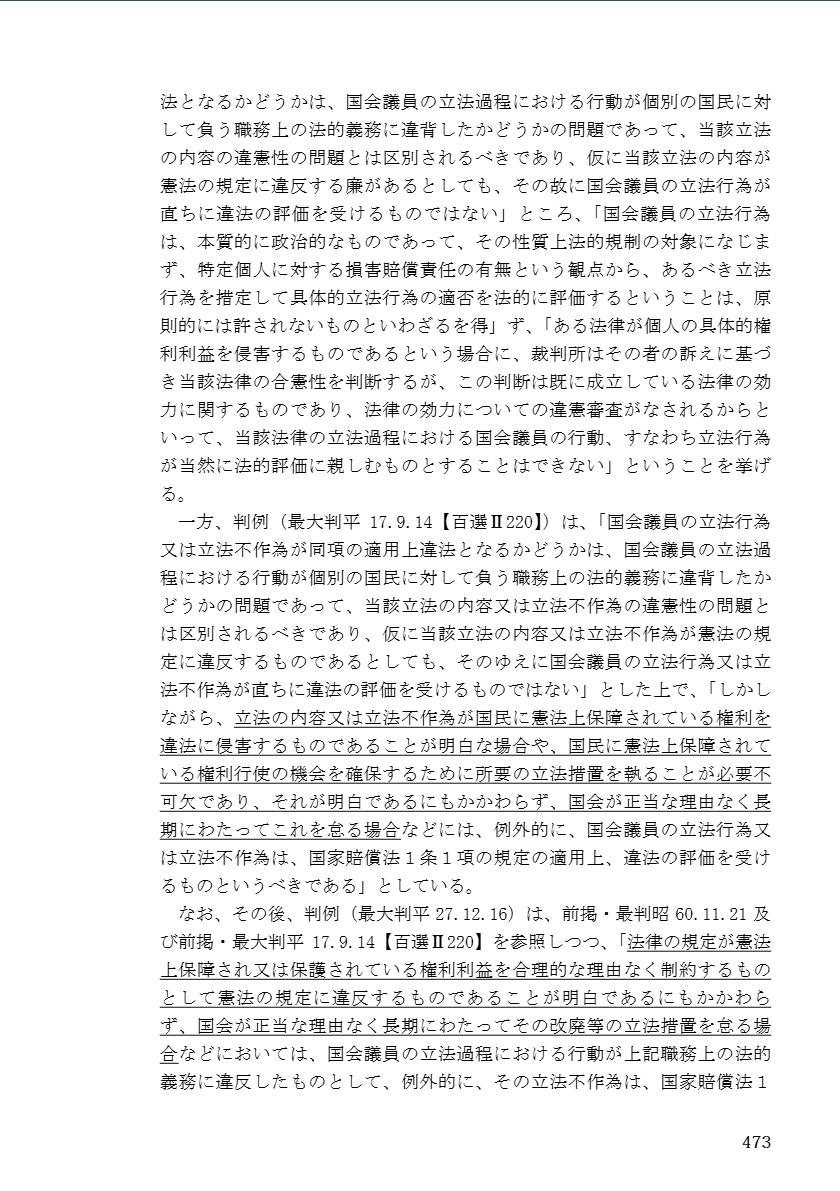 法となるかどうかは、国会議員の立法過程における行動が個別の国民に対して負う職務上の法的義務に違背したかどうかの問題であって、当該立法の内容の違憲性の問題とは区別されるべきであり、仮に当該立法の内容が憲法の規定に違反する廉があるとしても、その故に国会議員の立法行為が直ちに違法の評価を受けるものではない」ところ、「国会議員の立法行為は、本質的に政治的なものであって、その性質上法的規制の対象になじまず、特定個人に対する損害賠償責任の有無という観点から、あるべき立法行為を措定して具体的立法行為の適否を法的に評価するということは、原則的には許されないものといわざるを得」ず、「ある法律が個人の具体的権利利益を侵害するものであるという場合に、裁判所はその者の訴えに基づき当該法律の合憲性を判断するが、この判断は既に成立している法律の効力に関するものであり、法律の効力についての違憲審査がなされるからといって、当該法律の立法過程における国会議員の行動、すなわち立法行為が当然に法的評価に親しむものとすることはできない」ということを挙げる。

一方、判例（最大判平 17.9.14【百選Ⅱ220】）は、「国会議員の立法行為又は立法不作為が同項の適用上違法となるかどうかは、国会議員の立法過程における行動が個別の国民に対して負う職務上の法的義務に違背したかどうかの問題であって、当該立法の内容又は立法不作為の違憲性の問題とは区別されるべきであり、仮に当該立法の内容又は立法不作為が憲法の規定に違反するものであるとしても、そのゆえに国会議員の立法行為又は立法不作為が直ちに違法の評価を受けるものではない」とした上で、「しかしながら、立法の内容又は立法不作為が国民に憲法上保障されている権利を違法に侵害するものであることが明白な場合や、国民に憲法上保障されている権利行使の機会を確保するために所要の立法措置を執ることが必要不可欠であり、それが明白であるにもかかわらず、国会が正当な理由なく長期にわたってこれを怠る場合などには、例外的に、国会議員の立法行為又は立法不作為は、国家賠償法１条１項の規定の適用上、違法の評価を受けるものというべきである」としている。

なお、その後、判例（最大判平 27.12.16）は、前掲・最判昭 60.11.21 及び前掲・最大判平 17.9.14【百選Ⅱ220】を参照しつつ、「法律の規定が憲法上保障され又は保護されている権利利益を合理的な理由なく制約するものとして憲法の規定に違反するものであることが明白であるにもかかわらず、国会が正当な理由なく長期にわたってその改廃等の立法措置を怠る場合などにおいては、国会議員の立法過程における行動が上記職務上の法的義務に違反したものとして、例外的に、その立法不作為は、国家賠償法１

473